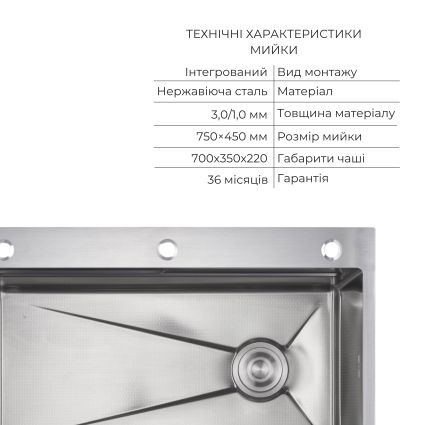 ТЕХНІЧНІ ХАРАКТЕРИСТИКИ МИЙКИ

| | |
|---|---|
| Інтегрований | Вид монтажу |
| Нержавіюча сталь | Матеріал |
| 3,0/1,0 мм | Товщина матеріалу |
| 750×450 мм | Розмір мийки |
| 700x350x220 | Габарити чаші |
| 36 місяців | Гарантія |